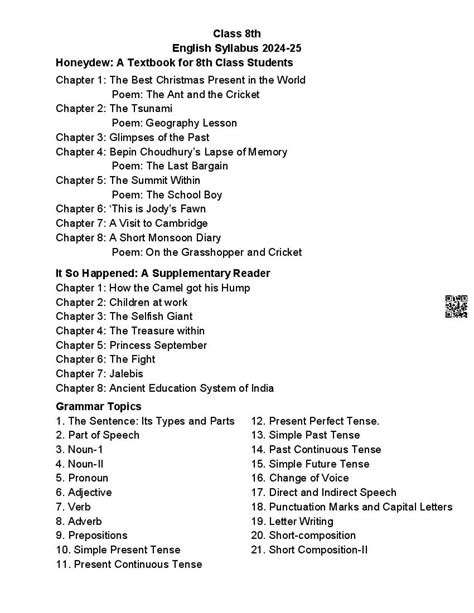 Class 8th
English Syllabus 2024-25
Honeydew: A Textbook for 8th Class Students

Chapter 1: The Best Christmas Present in the World
Poem: The Ant and the Cricket
Chapter 2: The Tsunami
Poem: Geography Lesson
Chapter 3: Glimpses of the Past
Chapter 4: Bepin Choudhury's Lapse of Memory
Poem: The Last Bargain
Chapter 5: The Summit Within
Poem: The School Boy
Chapter 6: 'This is Jody's Fawn
Chapter 7: A Visit to Cambridge
Chapter 8: A Short Monsoon Diary
Poem: On the Grasshopper and Cricket

It So Happened: A Supplementary Reader
Chapter 1: How the Camel got his Hump
Chapter 2: Children at work
Chapter 3: The Selfish Giant
Chapter 4: The Treasure within
Chapter 5: Princess September
Chapter 6: The Fight
Chapter 7: Jalebis
Chapter 8: Ancient Education System of India

Grammar Topics
1. The Sentence: Its Types and Parts
2. Part of Speech
3. Noun-1
4. Noun-II
5. Pronoun
6. Adjective
7. Verb
8. Adverb
9. Prepositions
10. Simple Present Tense
11. Present Continuous Tense
12. Present Perfect Tense.
13. Simple Past Tense
14. Past Continuous Tense
15. Simple Future Tense
16. Change of Voice
17. Direct and Indirect Speech
18. Punctuation Marks and Capital Letters
19. Letter Writing
20. Short-composition
21. Short Composition-II